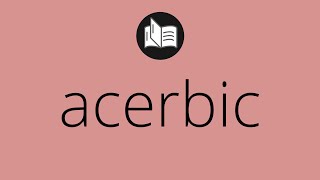 acerbic